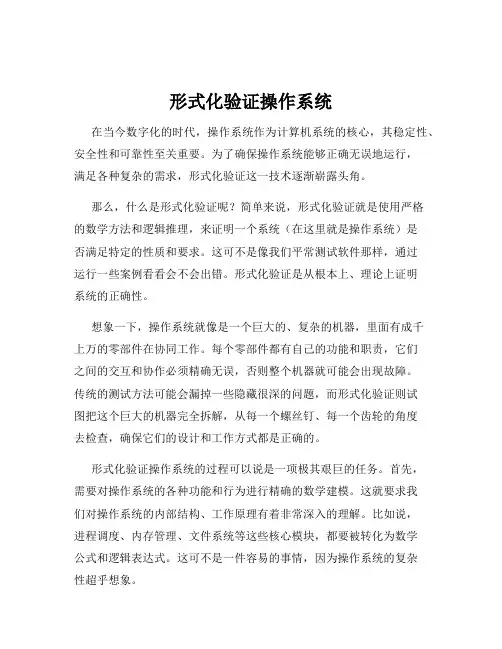 形式化验证操作系统

在当今数字化的时代，操作系统作为计算机系统的核心，其稳定性、安全性和可靠性至关重要。为了确保操作系统能够正确无误地运行，满足各种复杂的需求，形式化验证这一技术逐渐崭露头角。

那么，什么是形式化验证呢？简单来说，形式化验证就是使用严格的数学方法和逻辑推理，来证明一个系统（在这里就是操作系统）是否满足特定的性质和要求。这可不是像我们平常测试软件那样，通过运行一些案例看看会不会出错。形式化验证是从根本上、理论上证明系统的正确性。

想象一下，操作系统就像是一个巨大的、复杂的机器，里面有成千上万的零部件在协同工作。每个零部件都有自己的功能和职责，它们之间的交互和协作必须精确无误，否则整个机器就可能会出现故障。传统的测试方法可能会漏掉一些隐藏很深的问题，而形式化验证则试图把这个巨大的机器完全拆解，从每一个螺丝钉、每一个齿轮的角度去检查，确保它们的设计和工作方式都是正确的。

形式化验证操作系统的过程可以说是一项极其艰巨的任务。首先，需要对操作系统的各种功能和行为进行精确的数学建模。这就要求我们对操作系统的内部结构、工作原理有着非常深入的理解。比如说，进程调度、内存管理、文件系统等这些核心模块，都要被转化为数学公式和逻辑表达式。这可不是一件容易的事情，因为操作系统的复杂性超乎想象。